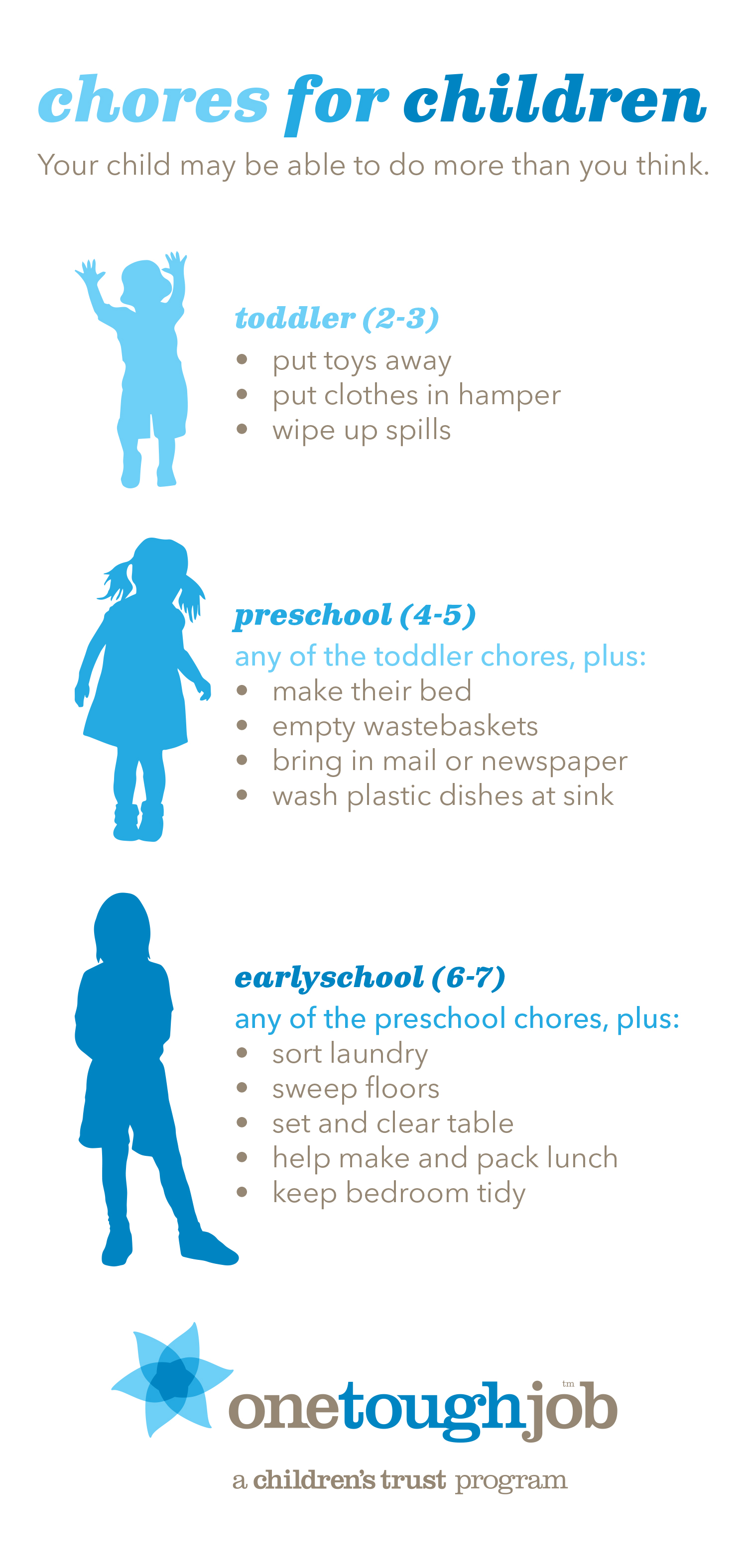 chores for children

Your child may be able to do more than you think.

toddler (2-3)
• put toys away
• put clothes in hamper
• wipe up spills

preschool (4-5)
any of the toddler chores, plus:
• make their bed
• empty wastebaskets
• bring in mail or newspaper
• wash plastic dishes at sink

earlyschool (6-7)
any of the preschool chores, plus:
• sort laundry
• sweep floors
• set and clear table
• help make and pack lunch
• keep bedroom tidy

onetoughjob tm

a children's trust program